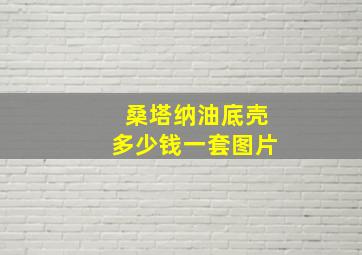 桑塔纳油底壳
多少钱一套图片